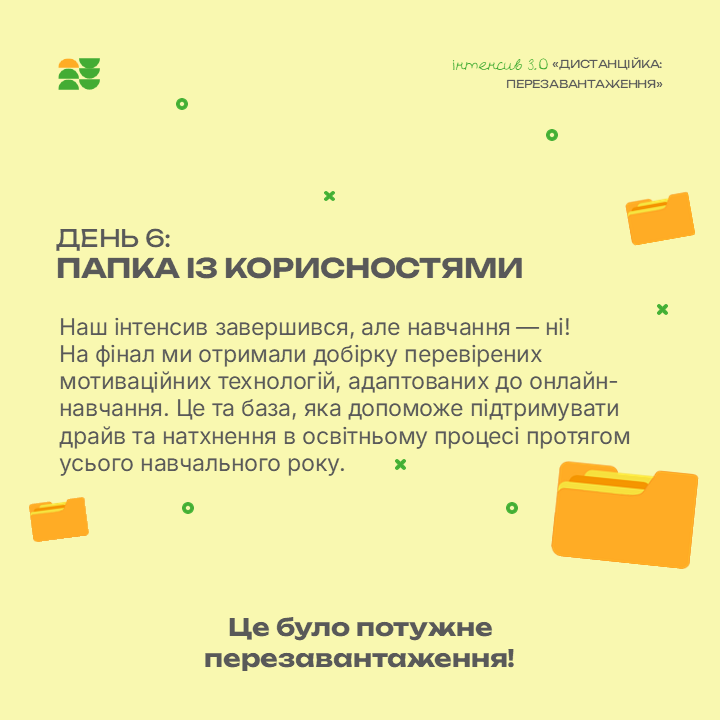 інтенсив 3.0 «ДИСТАНЦІЙКА: ПЕРЕЗАВАНТАЖЕННЯ»

ДЕНЬ 6:
ПАПКА ІЗ КОРИСНОСТЯМИ

Наш інтенсив завершився, але навчання — ні! На фінал ми отримали добірку перевірених мотиваційних технологій, адаптованих до онлайн-навчання. Це та база, яка допоможе підтримувати драйв та натхнення в освітньому процесі протягом усього навчального року.

Це було потужне перезавантаження!